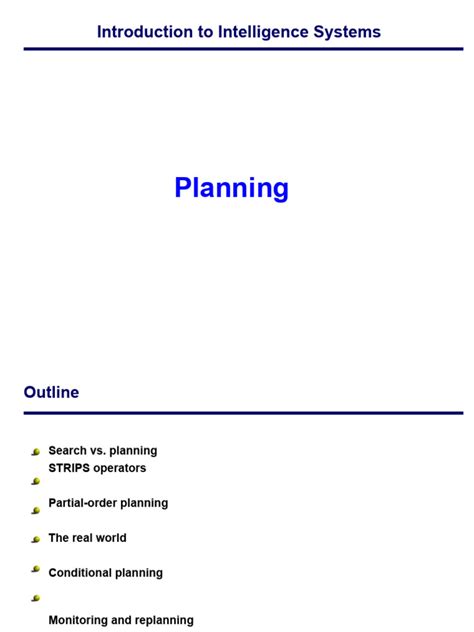 Introduction to Intelligence Systems

Planning

Outline

Search vs. planning
STRIPS operators

Partial-order planning

The real world

Conditional planning

Monitoring and replanning